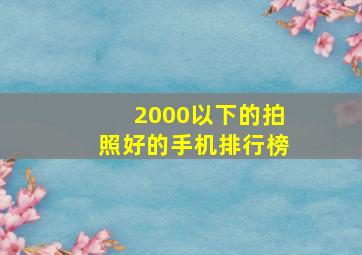 2000以下的拍照好的手机排行榜